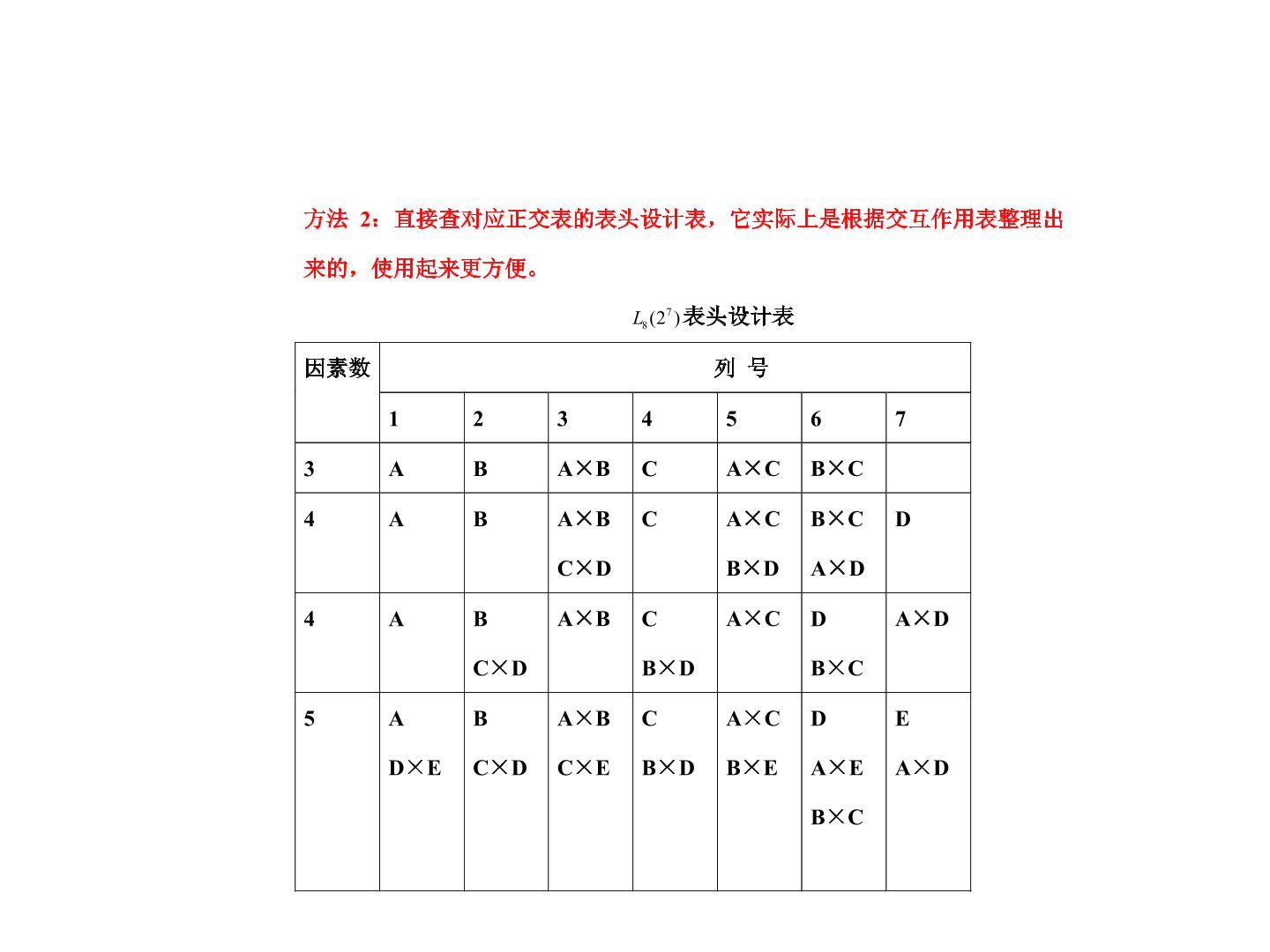 方法2：直接查对应正交表的表头设计表，它实际上是根据交互作用表整理出来的，使用起来更方便。

$L_8(2^7)$表头设计表

| 因素数 | 列 号 | | | | | | |
|---|---|---|---|---|---|---|---|
| | 1 | 2 | 3 | 4 | 5 | 6 | 7 |
| 3 | A | B | A×B | C | A×C | B×C | |
| 4 | A | B | A×B C×D | C | A×C B×D | B×C A×D | D |
| 4 | A | B C×D | A×B | C B×D | A×C | D B×C | A×D |
| 5 | A D×E | B C×D | A×B C×E | C B×D | A×C B×E | D A×E B×C | E A×D |